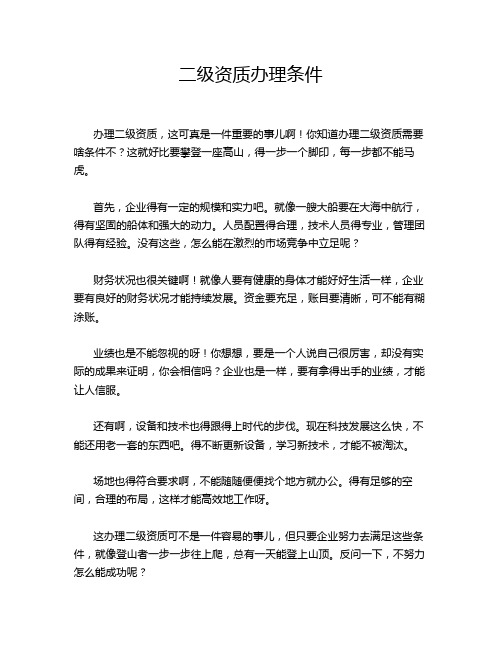 二级资质办理条件

办理二级资质，这可真是一件重要的事儿啊！你知道办理二级资质需要啥条件不？这就好比要攀登一座高山，得一步一个脚印，每一步都不能马虎。

首先，企业得有一定的规模和实力吧。就像一艘大船要在大海中航行，得有坚固的船体和强大的动力。人员配置得合理，技术人员得专业，管理团队得有经验。没有这些，怎么能在激烈的市场竞争中立足呢？

财务状况也很关键啊！就像人要有健康的身体才能好好生活一样，企业要有良好的财务状况才能持续发展。资金要充足，账目要清晰，可不能有糊涂账。

业绩也是不能忽视的呀！你想想，要是一个人说自己很厉害，却没有实际的成果来证明，你会相信吗？企业也是一样，要有拿得出手的业绩，才能让人信服。

还有啊，设备和技术也得跟得上时代的步伐。现在科技发展这么快，不能还用老一套的东西吧。得不断更新设备，学习新技术，才能不被淘汰。

场地也得符合要求啊，不能随随便便找个地方就办公。得有足够的空间，合理的布局，这样才能高效地工作呀。

这办理二级资质可不是一件容易的事儿，但只要企业努力去满足这些条件，就像登山者一步一步往上爬，总有一天能登上山顶。反问一下，不努力怎么能成功呢？